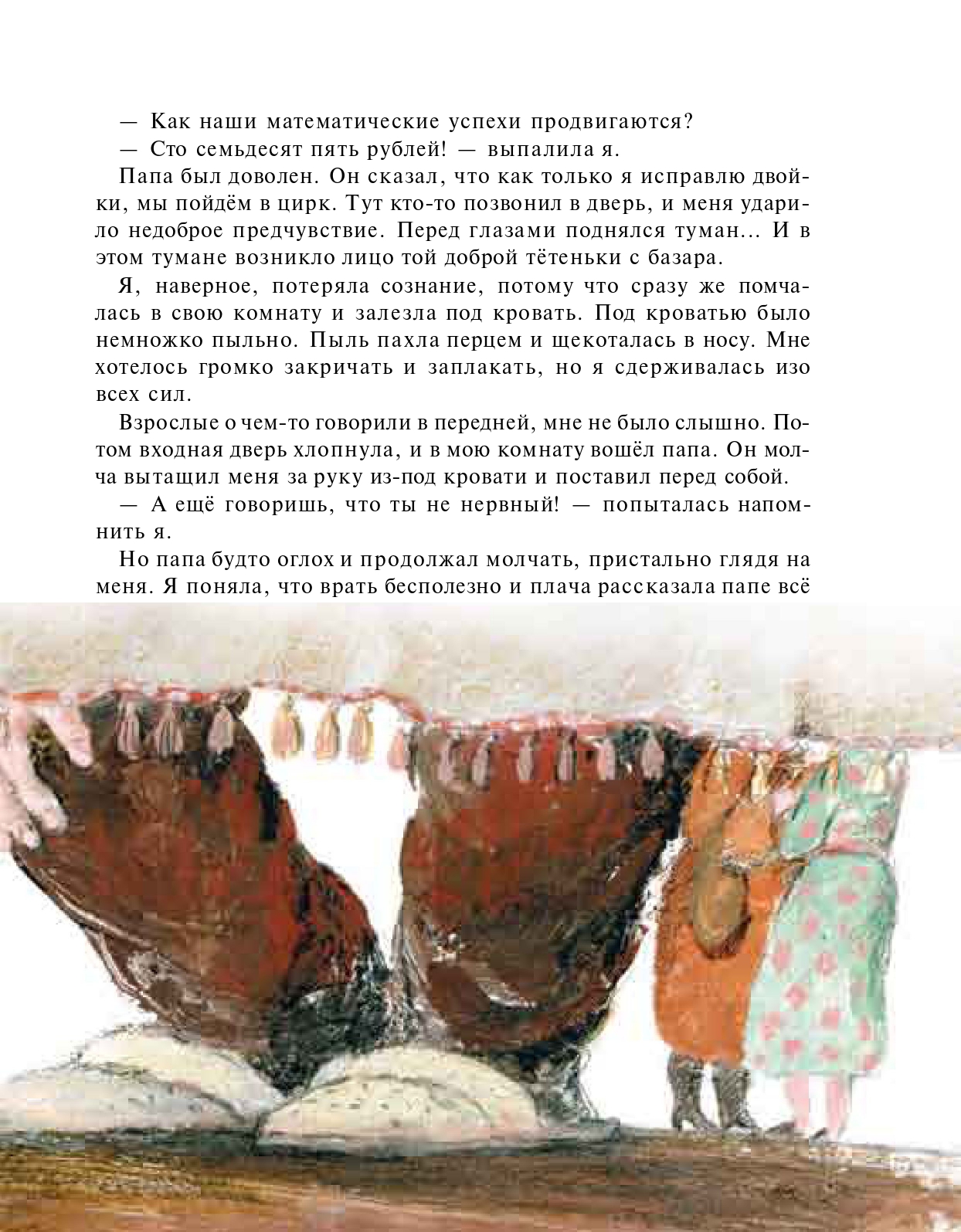 — Как наши математические успехи продвигаются?

— Сто семьдесят пять рублей! — выпалила я.

Папа был доволен. Он сказал, что как только я исправлю двойки, мы пойдём в цирк. Тут кто-то позвонил в дверь, и меня ударило недоброе предчувствие. Перед глазами поднялся туман... И в этом тумане возникло лицо той доброй тётеньки с базара.

Я, наверное, потеряла сознание, потому что сразу же помчалась в свою комнату и залезла под кровать. Под кроватью было немножко пыльно. Пыль пахла перцем и щекоталась в носу. Мне хотелось громко закричать и заплакать, но я сдерживалась изо всех сил.

Взрослые о чем-то говорили в передней, мне не было слышно. Потом входная дверь хлопнула, и в мою комнату вошёл папа. Он молча вытащил меня за руку из-под кровати и поставил перед собой.

— А ещё говоришь, что ты не нервный! — попыталась напомнить я.

Но папа будто оглох и продолжал молчать, пристально глядя на меня. Я поняла, что врать бесполезно и плача рассказала папе всё